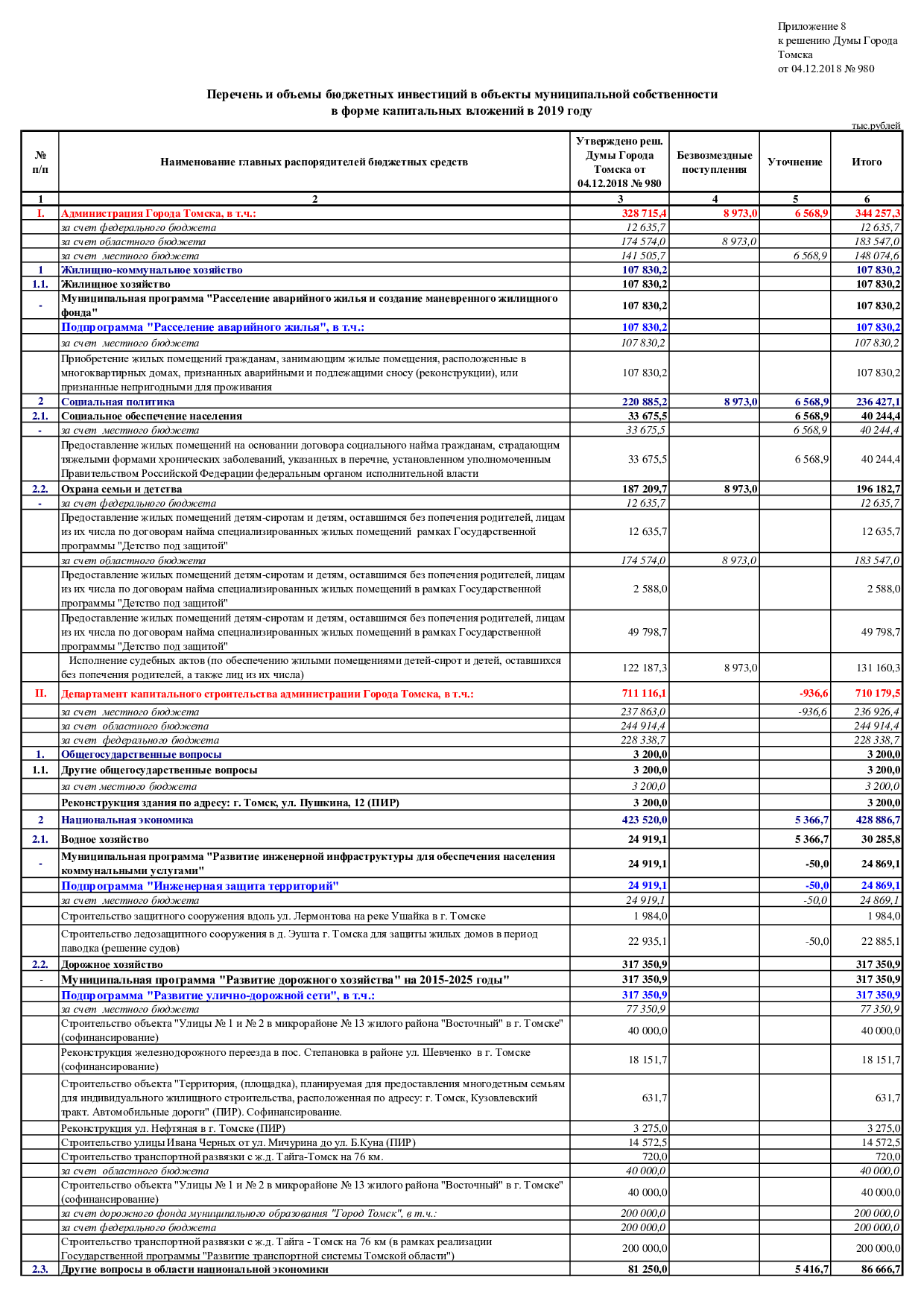 Приложение 8
к решению Думы Города Томска
от 04.12.2018 № 980

Перечень и объемы бюджетных инвестиций в объекты муниципальной собственности
в форме капитальных вложений в 2019 году

тыс.рублей

| № п/п | Наименование главных распорядителей бюджетных средств | Утверждено реш. Думы Города Томска от 04.12.2018 № 980 | Безвозмездные поступления | Уточнение | Итого |
|---|---|---|---|---|---|
| 1 | 2 | 3 | 4 | 5 | 6 |
| I. | Администрация Города Томска, в т.ч.: | 328 715,4 | 8 973,0 | 6 568,9 | 344 257,3 |
| | за счет федерального бюджета | 12 635,7 | | | 12 635,7 |
| | за счет областного бюджета | 174 574,0 | 8 973,0 | | 183 547,0 |
| | за счет местного бюджета | 141 505,7 | | 6 568,9 | 148 074,6 |
| 1 | Жилищно-коммунальное хозяйство | 107 830,2 | | | 107 830,2 |
| 1.1. | Жилищное хозяйство | 107 830,2 | | | 107 830,2 |
| - | Муниципальная программа "Расселение аварийного жилья и создание маневренного жилищного фонда" | 107 830,2 | | | 107 830,2 |
| | Подпрограмма "Расселение аварийного жилья", в т.ч.: | 107 830,2 | | | 107 830,2 |
| | за счет местного бюджета | 107 830,2 | | | 107 830,2 |
| | Приобретение жилых помещений гражданам, занимающим жилые помещения, расположенные в многоквартирных домах, признанных аварийными и подлежащими сносу (реконструкции), или признанные непригодными для проживания | 107 830,2 | | | 107 830,2 |
| 2 | Социальная политика | 220 885,2 | 8 973,0 | 6 568,9 | 236 427,1 |
| 2.1. | Социальное обеспечение населения | 33 675,5 | | 6 568,9 | 40 244,4 |
| - | за счет местного бюджета | 33 675,5 | | 6 568,9 | 40 244,4 |
| | Предоставление жилых помещений на основании договора социального найма гражданам, страдающим тяжелыми формами хронических заболеваний, указанных в перечне, установленном уполномоченным Правительством Российской Федерации федеральным органом исполнительной власти | 33 675,5 | | 6 568,9 | 40 244,4 |
| 2.2. | Охрана семьи и детства | 187 209,7 | 8 973,0 | | 196 182,7 |
| - | за счет федерального бюджета | 12 635,7 | | | 12 635,7 |
| | Предоставление жилых помещений детям-сиротам и детям, оставшимся без попечения родителей, лицам из их числа по договорам найма специализированных жилых помещений рамках Государственной программы "Детство под защитой" | 12 635,7 | | | 12 635,7 |
| | за счет областного бюджета | 174 574,0 | 8 973,0 | | 183 547,0 |
| | Предоставление жилых помещений детям-сиротам и детям, оставшимся без попечения родителей, лицам из их числа по договорам найма специализированных жилых помещений в рамках Государственной программы "Детство под защитой" | 2 588,0 | | | 2 588,0 |
| | Предоставление жилых помещений детям-сиротам и детям, оставшимся без попечения родителей, лицам из их числа по договорам найма специализированных жилых помещений в рамках Государственной программы "Детство под защитой" | 49 798,7 | | | 49 798,7 |
| | Исполнение судебных актов (по обеспечению жилыми помещениями детей-сирот и детей, оставшихся без попечения родителей, а также лиц из их числа) | 122 187,3 | 8 973,0 | | 131 160,3 |
| II. | Департамент капитального строительства администрации Города Томска, в т.ч.: | 711 116,1 | | -936,6 | 710 179,5 |
| | за счет местного бюджета | 237 863,0 | | -936,6 | 236 926,4 |
| | за счет областного бюджета | 244 914,4 | | | 244 914,4 |
| | за счет федерального бюджета | 228 338,7 | | | 228 338,7 |
| 1. | Общегосударственные вопросы | 3 200,0 | | | 3 200,0 |
| 1.1. | Другие общегосударственные вопросы | 3 200,0 | | | 3 200,0 |
| | за счет местного бюджета | 3 200,0 | | | 3 200,0 |
| | Реконструкция здания по адресу: г. Томск, ул. Пушкина, 12 (ПИР) | 3 200,0 | | | 3 200,0 |
| 2 | Национальная экономика | 423 520,0 | | 5 366,7 | 428 886,7 |
| 2.1. | Водное хозяйство | 24 919,1 | | 5 366,7 | 30 285,8 |
| - | Муниципальная программа "Развитие инженерной инфраструктуры для обеспечения населения коммунальными услугами" | 24 919,1 | | -50,0 | 24 869,1 |
| | Подпрограмма "Инженерная защита территорий" | 24 919,1 | | -50,0 | 24 869,1 |
| | за счет местного бюджета | 24 919,1 | | -50,0 | 24 869,1 |
| | Строительство защитного сооружения вдоль ул. Лермонтова на реке Ушайка в г. Томске | 1 984,0 | | | 1 984,0 |
| | Строительство ледозащитного сооружения в д. Эушта г. Томска для защиты жилых домов в период паводка (решение судов) | 22 935,1 | | -50,0 | 22 885,1 |
| 2.2. | Дорожное хозяйство | 317 350,9 | | | 317 350,9 |
| - | Муниципальная программа "Развитие дорожного хозяйства" на 2015-2025 годы" | 317 350,9 | | | 317 350,9 |
| | Подпрограмма "Развитие улично-дорожной сети", в т.ч.: | 317 350,9 | | | 317 350,9 |
| | за счет местного бюджета | 77 350,9 | | | 77 350,9 |
| | Строительство объекта "Улицы № 1 и № 2 в микрорайоне № 13 жилого района "Восточный" в г. Томске" (софинансирование) | 40 000,0 | | | 40 000,0 |
| | Реконструкция железнодорожного переезда в пос. Степановка в районе ул. Шевченко в г. Томске (софинансирование) | 18 151,7 | | | 18 151,7 |
| | Строительство объекта "Территория, (площадка), планируемая для предоставления многодетным семьям для индивидуального жилищного строительства, расположенная по адресу: г. Томск, Кузовлевский тракт. Автомобильные дороги" (ПИР). Софинансирование. | 631,7 | | | 631,7 |
| | Реконструкция ул. Нефтяная в г. Томске (ПИР) | 3 275,0 | | | 3 275,0 |
| | Строительство улицы Ивана Черных от ул. Мичурина до ул. Б.Куна (ПИР) | 14 572,5 | | | 14 572,5 |
| | Строительство транспортной развязки с ж.д. Тайга-Томск на 76 км. | 720,0 | | | 720,0 |
| | за счет областного бюджета | 40 000,0 | | | 40 000,0 |
| | Строительство объекта "Улицы № 1 и № 2 в микрорайоне № 13 жилого района "Восточный" в г. Томске" (софинансирование) | 40 000,0 | | | 40 000,0 |
| | за счет дорожного фонда муниципального образования "Город Томск", в т.ч.: | 200 000,0 | | | 200 000,0 |
| | за счет федерального бюджета | 200 000,0 | | | 200 000,0 |
| | Строительство транспортной развязки с ж.д. Тайга - Томск на 76 км (в рамках реализации Государственной программы "Развитие транспортной системы Томской области") | 200 000,0 | | | 200 000,0 |
| 2.3. | Другие вопросы в области национальной экономики | 81 250,0 | | 5 416,7 | 86 666,7 |